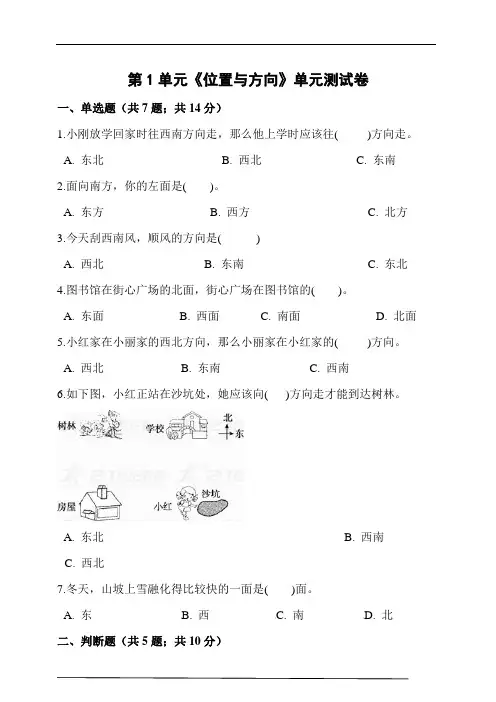 第 1 单元《位置与方向》单元测试卷

一、单选题（共 7 题；共 14 分）

1.小刚放学回家时往西南方向走，那么他上学时应该往(　　)方向走。

A. 东北　　B. 西北　　C. 东南

2.面向南方，你的左面是(　　)。

A. 东方　　B. 西方　　C. 北方

3.今天刮西南风，顺风的方向是(　　)

A. 西北　　B. 东南　　C. 东北

4.图书馆在街心广场的北面，街心广场在图书馆的(　　)。

A. 东面　　B. 西面　　C. 南面　　D. 北面

5.小红家在小丽家的西北方向，那么小丽家在小红家的(　　)方向。

A. 西北　　B. 东南　　C. 西南

6.如下图，小红正站在沙坑处，她应该向(　　)方向走才能到达树林。

树林　学校　北　东

房屋　小红　沙坑

A. 东北　　B. 西南

C. 西北

7.冬天，山坡上雪融化得比较快的一面是(　　)面。

A. 东　　B. 西　　C. 南　　D. 北

二、判断题（共 5 题；共 10 分）